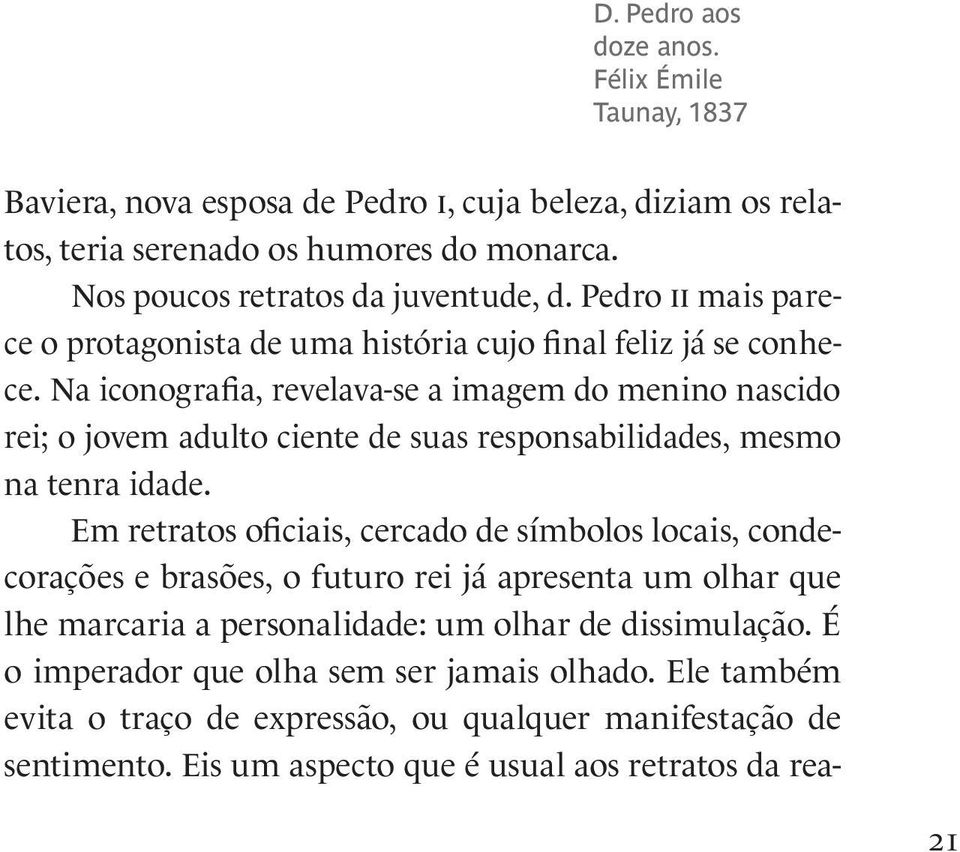 D. Pedro aos doze anos. Félix Émile Taunay, 1837

Baviera, nova esposa de Pedro I, cuja beleza, diziam os relatos, teria serenado os humores do monarca.

Nos poucos retratos da juventude, d. Pedro II mais parece o protagonista de uma história cujo final feliz já se conhece. Na iconografia, revelava-se a imagem do menino nascido rei; o jovem adulto ciente de suas responsabilidades, mesmo na tenra idade.

Em retratos oficiais, cercado de símbolos locais, condecorações e brasões, o futuro rei já apresenta um olhar que lhe marcaria a personalidade: um olhar de dissimulação. É o imperador que olha sem ser jamais olhado. Ele também evita o traço de expressão, ou qualquer manifestação de sentimento. Eis um aspecto que é usual aos retratos da rea-

21